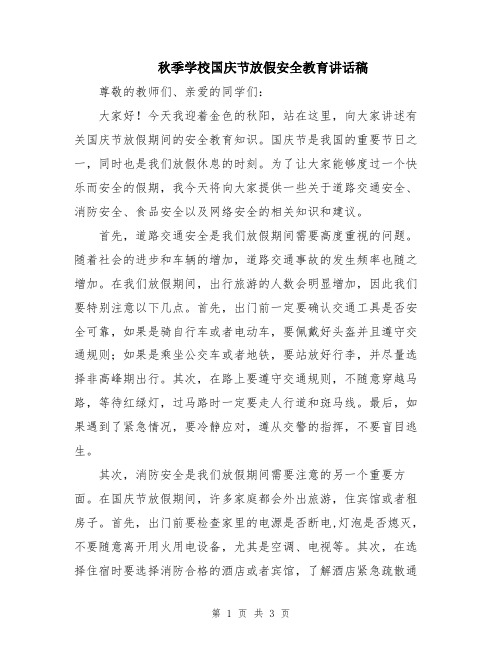 秋季学校国庆节放假安全教育讲话稿

尊敬的教师们、亲爱的同学们：

大家好！今天我迎着金色的秋阳，站在这里，向大家讲述有关国庆节放假期间的安全教育知识。国庆节是我国的重要节日之一，同时也是我们放假休息的时刻。为了让大家能够度过一个快乐而安全的假期，我今天将向大家提供一些关于道路交通安全、消防安全、食品安全以及网络安全的相关知识和建议。

首先，道路交通安全是我们放假期间需要高度重视的问题。随着社会的进步和车辆的增加，道路交通事故的发生频率也随之增加。在我们放假期间，出行旅游的人数会明显增加，因此我们要特别注意以下几点。首先，出门前一定要确认交通工具是否安全可靠，如果是骑自行车或者电动车，要佩戴好头盔并且遵守交通规则；如果是乘坐公交车或者地铁，要站放好行李，并尽量选择非高峰期出行。其次，在路上要遵守交通规则，不随意穿越马路，等待红绿灯，过马路时一定要走人行道和斑马线。最后，如果遇到了紧急情况，要冷静应对，遵从交警的指挥，不要盲目逃生。

其次，消防安全是我们放假期间需要注意的另一个重要方面。在国庆节放假期间，许多家庭都会外出旅游，住宾馆或者租房子。首先，出门前要检查家里的电源是否断电,灯泡是否熄灭，不要随意离开用火用电设备，尤其是空调、电视等。其次，在选择住宿时要选择消防合格的酒店或者宾馆，了解酒店紧急疏散通

第 1 页 共 3 页